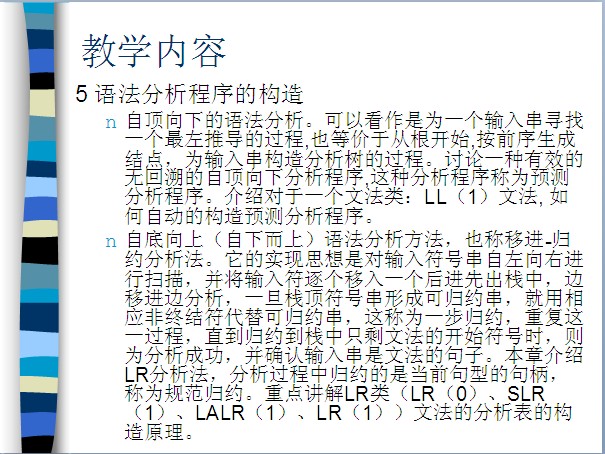 教学内容

5 语法分析程序的构造

n 自顶向下的语法分析。可以看作是为一个输入串寻找一个最左推导的过程,也等价于从根开始,按前序生成结点，为输入串构造分析树的过程。讨论一种有效的无回溯的自顶向下分析程序,这种分析程序称为预测分析程序。介绍对于一个文法类：LL（1）文法,如何自动的构造预测分析程序。

n 自底向上（自下而上）语法分析方法，也称移进-归约分析法。它的实现思想是对输入符号串自左向右进行扫描，并将输入符逐个移入一个后进先出栈中，边移进边分析，一旦栈顶符号串形成可归约串，就用相应非终结符代替可归约串，这称为一步归约，重复这一过程，直到归约到栈中只剩文法的开始符号时，则为分析成功，并确认输入串是文法的句子。本章介绍LR分析法，分析过程中归约的是当前句型的句柄，称为规范归约。重点讲解LR类（LR（0）、SLR（1）、LALR（1）、LR（1））文法的分析表的构造原理。